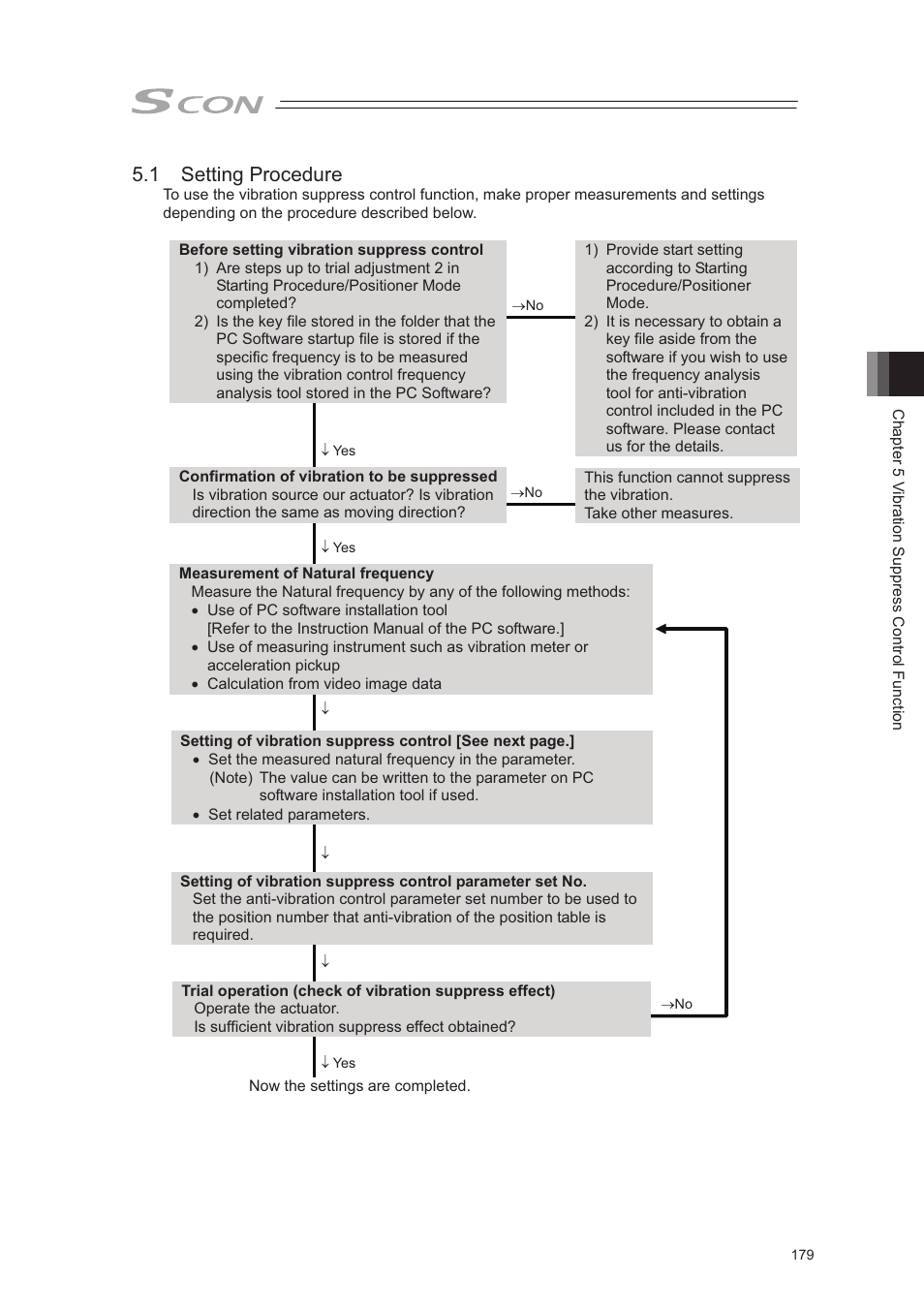 SCON

5.1 Setting Procedure

To use the vibration suppress control function, make proper measurements and settings depending on the procedure described below.

Before setting vibration suppress control
1) Are steps up to trial adjustment 2 in Starting Procedure/Positioner Mode completed?
2) Is the key file stored in the folder that the PC Software startup file is stored if the specific frequency is to be measured using the vibration control frequency analysis tool stored in the PC Software?

→No

1) Provide start setting according to Starting Procedure/Positioner Mode.
2) It is necessary to obtain a key file aside from the software if you wish to use the frequency analysis tool for anti-vibration control included in the PC software. Please contact us for the details.

↓ Yes

Confirmation of vibration to be suppressed
Is vibration source our actuator? Is vibration direction the same as moving direction?

→No

This function cannot suppress the vibration.
Take other measures.

↓ Yes

Measurement of Natural frequency
Measure the Natural frequency by any of the following methods:
• Use of PC software installation tool
[Refer to the Instruction Manual of the PC software.]
• Use of measuring instrument such as vibration meter or acceleration pickup
• Calculation from video image data

↓

Setting of vibration suppress control [See next page.]
• Set the measured natural frequency in the parameter.
(Note) The value can be written to the parameter on PC software installation tool if used.
• Set related parameters.

↓

Setting of vibration suppress control parameter set No.
Set the anti-vibration control parameter set number to be used to the position number that anti-vibration of the position table is required.

↓

Trial operation (check of vibration suppress effect)
Operate the actuator.
Is sufficient vibration suppress effect obtained?

→No

↓ Yes

Now the settings are completed.

Chapter 5 Vibration Suppress Control Function

179